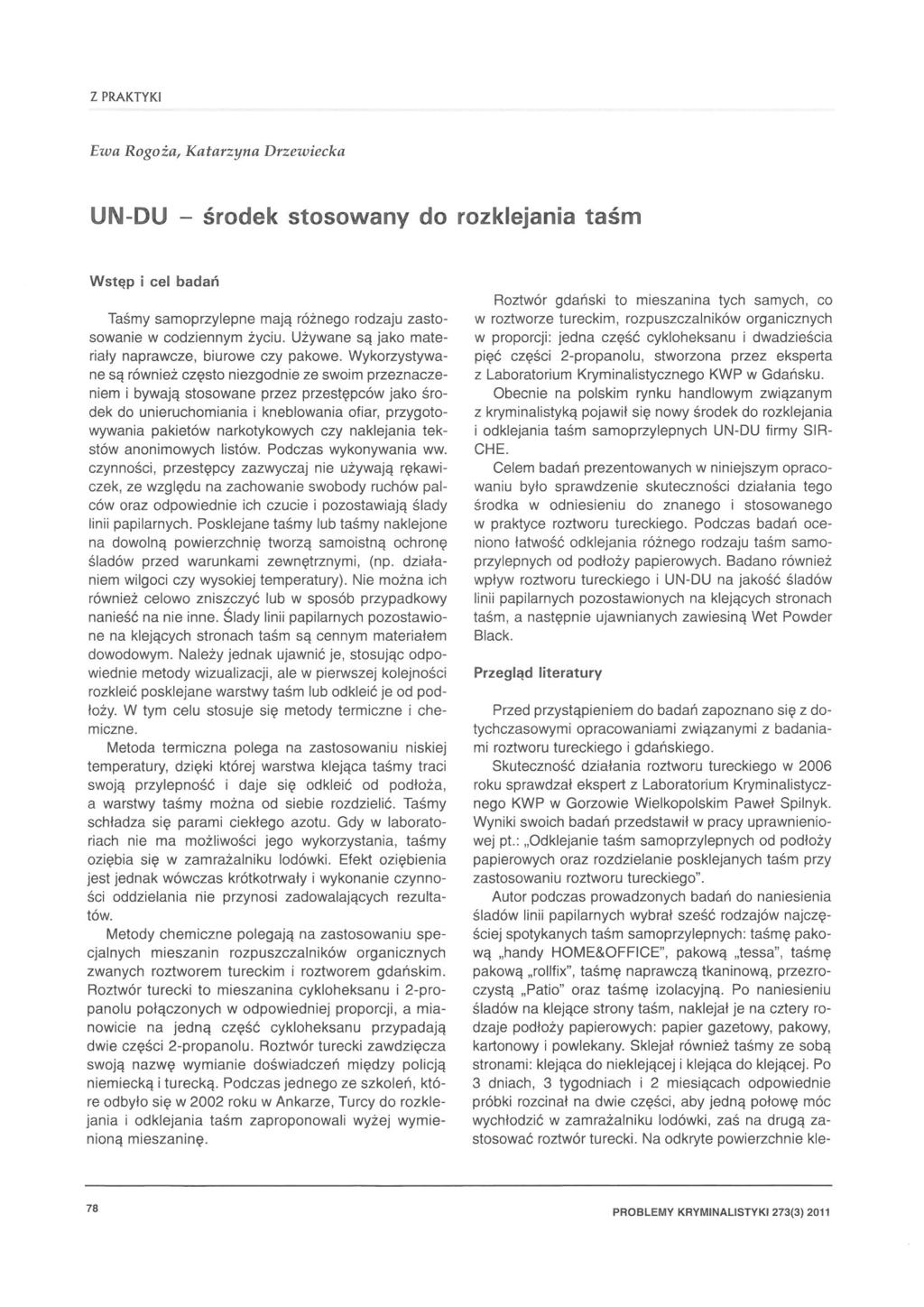 Z PRAKTYKI

Ewa Rogoża, Katarzyna Drzewiecka

UN-DU – środek stosowany do rozklejania taśm

Wstęp i cel badań

Taśmy samoprzylepne mają różnego rodzaju zastosowanie w codziennym życiu. Używane są jako materiały naprawcze, biurowe czy pakowe. Wykorzystywane są również często niezgodnie ze swoim przeznaczeniem i bywają stosowane przez przestępców jako środek do unieruchomiania i kneblowania ofiar, przygotowywania pakietów narkotykowych czy naklejania tekstów anonimowych listów. Podczas wykonywania ww. czynności, przestępcy zazwyczaj nie używają rękawiczek, ze względu na zachowanie swobody ruchów palców oraz odpowiednie ich czucie i pozostawiają ślady linii papilarnych. Posklejane taśmy lub taśmy naklejone na dowolną powierzchnię tworzą samoistną ochronę śladów przed warunkami zewnętrznymi, (np. działaniem wilgoci czy wysokiej temperatury). Nie można ich również celowo zniszczyć lub w sposób przypadkowy nanieść na nie inne. Ślady linii papilarnych pozostawione na klejących stronach taśm są cennym materiałem dowodowym. Należy jednak ujawnić je, stosując odpowiednie metody wizualizacji, ale w pierwszej kolejności rozkleić posklejane warstwy taśm lub odkleić je od podłoży. W tym celu stosuje się metody termiczne i chemiczne.

Metoda termiczna polega na zastosowaniu niskiej temperatury, dzięki której warstwa klejąca taśmy traci swoją przylepność i daje się odkleić od podłoża, a warstwy taśmy można od siebie rozdzielić. Taśmy schładza się parami ciekłego azotu. Gdy w laboratoriach nie ma możliwości jego wykorzystania, taśmy oziębia się w zamrażalniku lodówki. Efekt oziębienia jest jednak wówczas krótkotrwały i wykonanie czynności oddzielania nie przynosi zadowalających rezultatów.

Metody chemiczne polegają na zastosowaniu specjalnych mieszanin rozpuszczalników organicznych zwanych roztworem tureckim i roztworem gdańskim. Roztwór turecki to mieszanina cykloheksanu i 2-propanolu połączonych w odpowiedniej proporcji, a mianowicie na jedną część cykloheksanu przypadają dwie części 2-propanolu. Roztwór turecki zawdzięcza swoją nazwę wymianie doświadczeń między policją niemiecką i turecką. Podczas jednego ze szkoleń, które odbyło się w 2002 roku w Ankarze, Turcy do rozklejania i odklejania taśm zaproponowali wyżej wymienioną mieszaninę.

Roztwór gdański to mieszanina tych samych, co w roztworze tureckim, rozpuszczalników organicznych w proporcji: jedna część cykloheksanu i dwadzieścia pięć części 2-propanolu, stworzona przez eksperta z Laboratorium Kryminalistycznego KWP w Gdańsku.

Obecnie na polskim rynku handlowym związanym z kryminalistyką pojawił się nowy środek do rozklejania i odklejania taśm samoprzylepnych UN-DU firmy SIRCHE.

Celem badań prezentowanych w niniejszym opracowaniu było sprawdzenie skuteczności działania tego środka w odniesieniu do znanego i stosowanego w praktyce roztworu tureckiego. Podczas badań oceniono łatwość odklejania różnego rodzaju taśm samoprzylepnych od podłoży papierowych. Badano również wpływ roztworu tureckiego i UN-DU na jakość śladów linii papilarnych pozostawionych na klejących stronach taśm, a następnie ujawnianych zawiesiną Wet Powder Black.

Przegląd literatury

Przed przystąpieniem do badań zapoznano się z dotychczasowymi opracowaniami związanymi z badaniami roztworu tureckiego i gdańskiego.

Skuteczność działania roztworu tureckiego w 2006 roku sprawdzał ekspert z Laboratorium Kryminalistycznego KWP w Gorzowie Wielkopolskim Paweł Spilnyk. Wyniki swoich badań przedstawił w pracy uprawnieniowej pt.: „Odklejanie taśm samoprzylepnych od podłoży papierowych oraz rozdzielanie posklejanych taśm przy zastosowaniu roztworu tureckiego".

Autor podczas prowadzonych badań do naniesienia śladów linii papilarnych wybrał sześć rodzajów najczęściej spotykanych taśm samoprzylepnych: taśmę pakową „handy HOME&OFFICE", pakową „tessa", taśmę pakową „rollfix", taśmę naprawczą tkaninową, przezroczystą „Patio" oraz taśmę izolacyjną. Po naniesieniu śladów na klejące strony taśm, naklejał je na cztery rodzaje podłoży papierowych: papier gazetowy, pakowy, kartonowy i powlekany. Sklejał również taśmy ze sobą stronami: klejąca do nieklejącej i klejąca do klejącej. Po 3 dniach, 3 tygodniach i 2 miesiącach odpowiednie próbki rozcinał na dwie części, aby jedną połowę móc wychłodzić w zamrażalniku lodówki, zaś na drugą zastosować roztwór turecki. Na odkryte powierzchnie kle-

78

PROBLEMY KRYMINALISTYKI 273(3) 2011